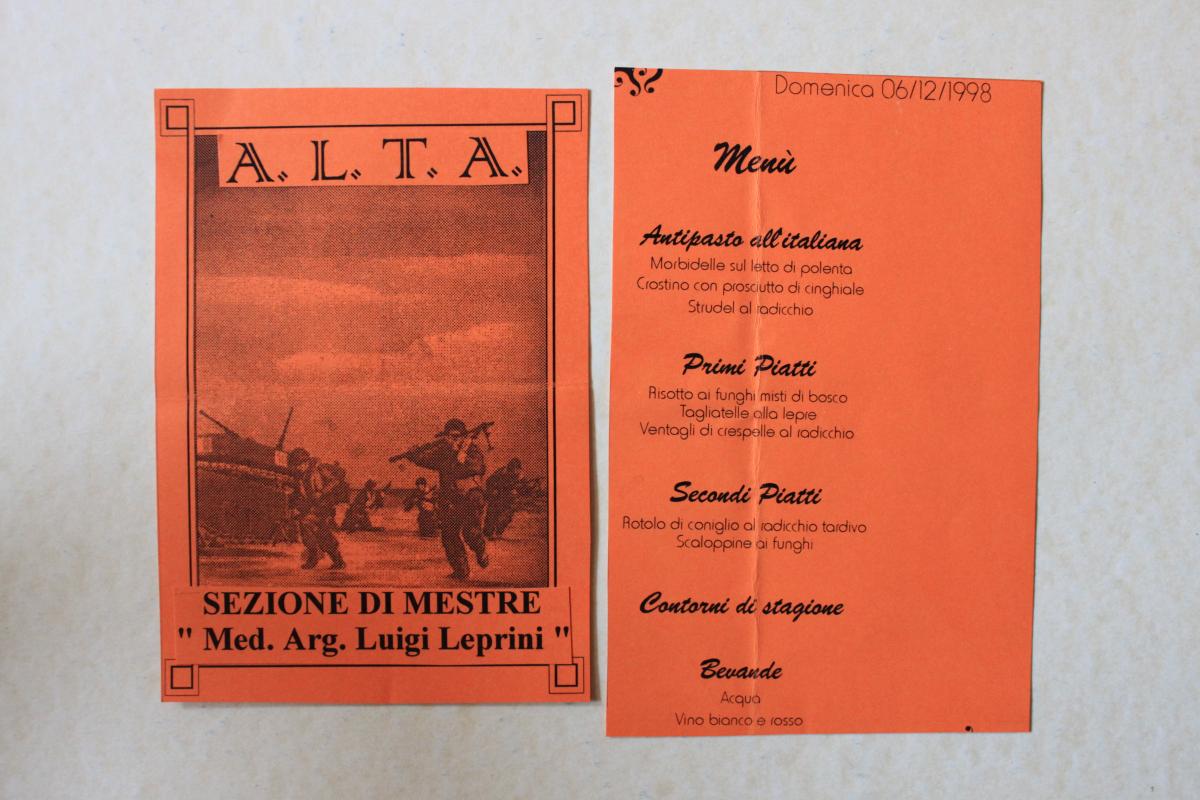 A. L. T. A.

SEZIONE DI MESTRE
" Med. Arg. Luigi Leprini "

Domenica 06/12/1998

Menù

Antipasto all'italiana
Morbidelle sul letto di polenta
Crostino con prosciutto di cinghiale
Strudel al radicchio

Primi Piatti
Risotto ai funghi misti di bosco
Tagliatelle alla lepre
Ventagli di crespelle al radicchio

Secondi Piatti
Rotolo di coniglio al radicchio tardivo
Scaloppine ai funghi

Contorni di stagione

Bevande
Acqua
Vino bianco e rosso